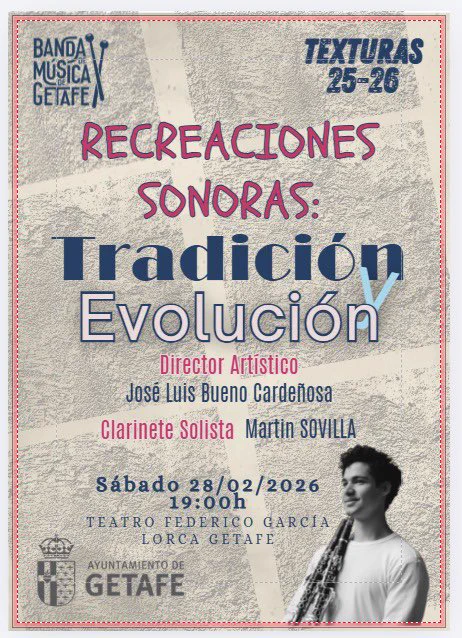 BANDA DE MÚSICA DE GETAFE

TEXTURAS 25-26

RECREACIONES SONORAS:

Tradición y Evolución

Director Artístico
José Luis Bueno Cardeñosa

Clarinete Solista Martin SOVILLA

Sábado 28/02/2026
19:00h

TEATRO FEDERICO GARCÍA LORCA GETAFE

AYUNTAMIENTO DE GETAFE